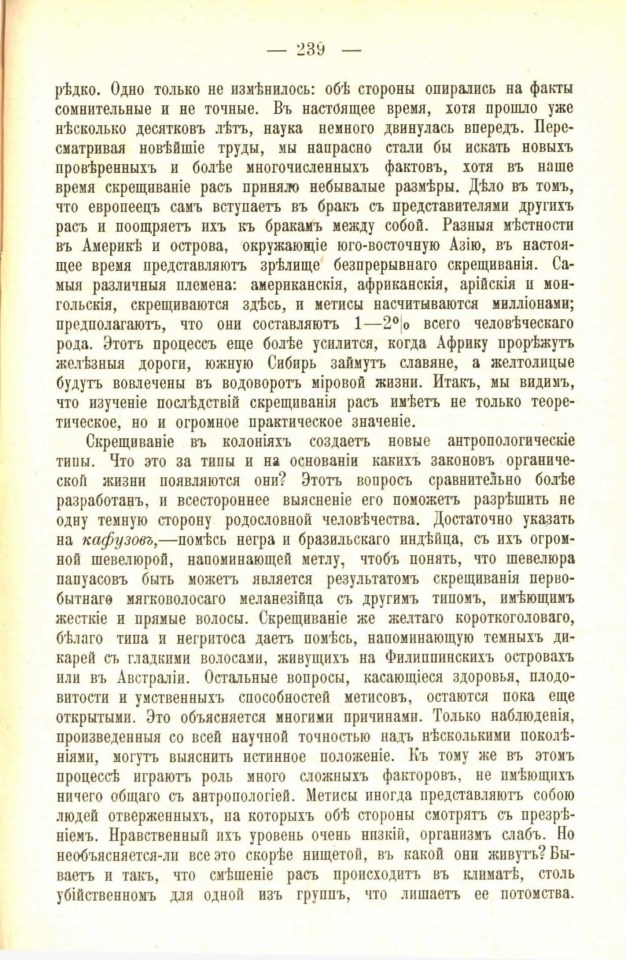 — 239 —

рѣдко. Одно только не измѣнилось: обѣ стороны опирались на факты сомнительные и не точные. Въ настоящее время, хотя прошло уже нѣсколько десятковъ лѣтъ, наука немного двинулась впередъ. Пересматривая новѣйшіе труды, мы напрасно стали бы искать новыхъ провѣренныхъ и болѣе многочисленныхъ фактовъ, хотя въ наше время скрещиваніе расъ приняло небывалые размѣры. Дѣло въ томъ, что европеецъ самъ вступаетъ въ бракъ съ представителями другихъ расъ и поощряетъ ихъ къ бракамъ между собой. Разныя мѣстности въ Америкѣ и острова, окружающіе юго-восточную Азію, въ настоящее время представляютъ зрѣлище безпрерывнаго скрещиванія. Самыя различныя племена: американскія, африканскія, арійскія и монгольскія, скрещиваются здѣсь, и метисы насчитываются милліонами; предполагаютъ, что они составляютъ 1—2°|о всего человѣческаго рода. Этотъ процессъ еще болѣе усилится, когда Африку прорѣжутъ желѣзныя дороги, южную Сибирь займутъ славяне, а желтолицые будутъ вовлечены въ водоворотъ міровой жизни. Итакъ, мы видимъ, что изученіе послѣдствій скрещиванія расъ имѣетъ не только теоретическое, но и огромное практическое значеніе.

Скрещиваніе въ колоніяхъ создаетъ новые антропологическіе типы. Что это за типы и на основаніи какихъ законовъ органической жизни появляются они? Этотъ вопросъ сравнительно болѣе разработанъ, и всестороннее выясненіе его поможетъ разрѣшить не одну темную сторону родословной человѣчества. Достаточно указать на кафузовъ,—помѣсь негра и бразильскаго индѣйца, съ ихъ огромной шевелюрой, напоминающей метлу, чтобъ понять, что шевелюра папуасовъ быть можетъ является результатомъ скрещиванія первобытнаго мягковолосаго меланезійца съ другимъ типомъ, имѣющимъ жесткіе и прямые волосы. Скрещиваніе же желтаго короткоголоваго, бѣлаго типа и негритоса даетъ помѣсь, напоминающую темныхъ дикарей съ гладкими волосами, живущихъ на Филиппинскихъ островахъ или въ Австраліи. Остальные вопросы, касающіеся здоровья, плодовитости и умственныхъ способностей метисовъ, остаются пока еще открытыми. Это объясняется многими причинами. Только наблюденія, произведенныя со всей научной точностью надъ нѣсколькими поколѣніями, могутъ выяснить истинное положеніе. Къ тому же въ этомъ процессѣ играютъ роль много сложныхъ факторовъ, не имѣющихъ ничего общаго съ антропологіей. Метисы иногда представляютъ собою людей отверженныхъ, на которыхъ обѣ стороны смотрятъ съ презрѣніемъ. Нравственный ихъ уровень очень низкій, организмъ слабъ. Но необъясняется-ли все это скорѣе нищетой, въ какой они живутъ? Бываетъ и такъ, что смѣшеніе расъ происходитъ въ климатѣ, столь убійственномъ для одной изъ группъ, что лишаетъ ее потомства.